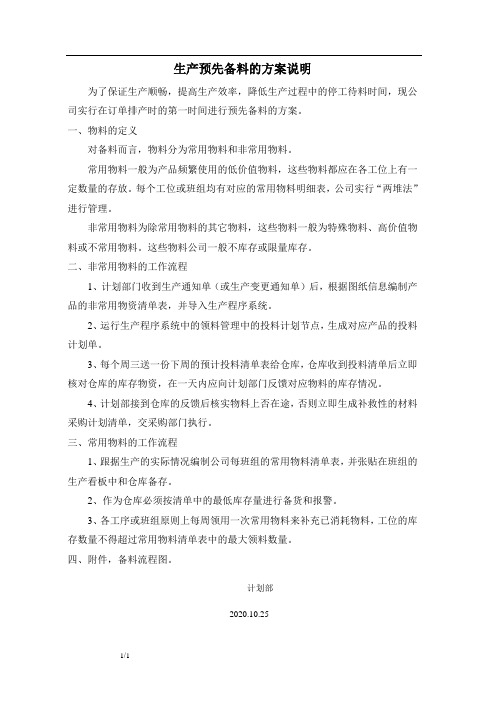 生产预先备料的方案说明

为了保证生产顺畅，提高生产效率，降低生产过程中的停工待料时间，现公司实行在订单排产时的第一时间进行预先备料的方案。

一、物料的定义

对备料而言，物料分为常用物料和非常用物料。

常用物料一般为产品频繁使用的低价值物料，这些物料都应在各工位上有一定数量的存放。每个工位或班组均有对应的常用物料明细表，公司实行“两堆法”进行管理。

非常用物料为除常用物料的其它物料，这些物料一般为特殊物料、高价值物料或不常用物料。这些物料公司一般不库存或限量库存。

二、非常用物料的工作流程

1、计划部门收到生产通知单（或生产变更通知单）后，根据图纸信息编制产品的非常用物资清单表，并导入生产程序系统。

2、运行生产程序系统中的领料管理中的投料计划节点，生成对应产品的投料计划单。

3、每个周三送一份下周的预计投料清单表给仓库，仓库收到投料清单后立即核对仓库的库存物资，在一天内应向计划部门反馈对应物料的库存情况。

4、计划部接到仓库的反馈后核实物料上否在途，否则立即生成补救性的材料采购计划清单，交采购部门执行。

三、常用物料的工作流程

1、跟据生产的实际情况编制公司每班组的常用物料清单表，并张贴在班组的生产看板中和仓库备存。

2、作为仓库必须按清单中的最低库存量进行备货和报警。

3、各工序或班组原则上每周领用一次常用物料来补充已消耗物料，工位的库存数量不得超过常用物料清单表中的最大领料数量。

四、附件，备料流程图。

计划部

2020.10.25

1/1